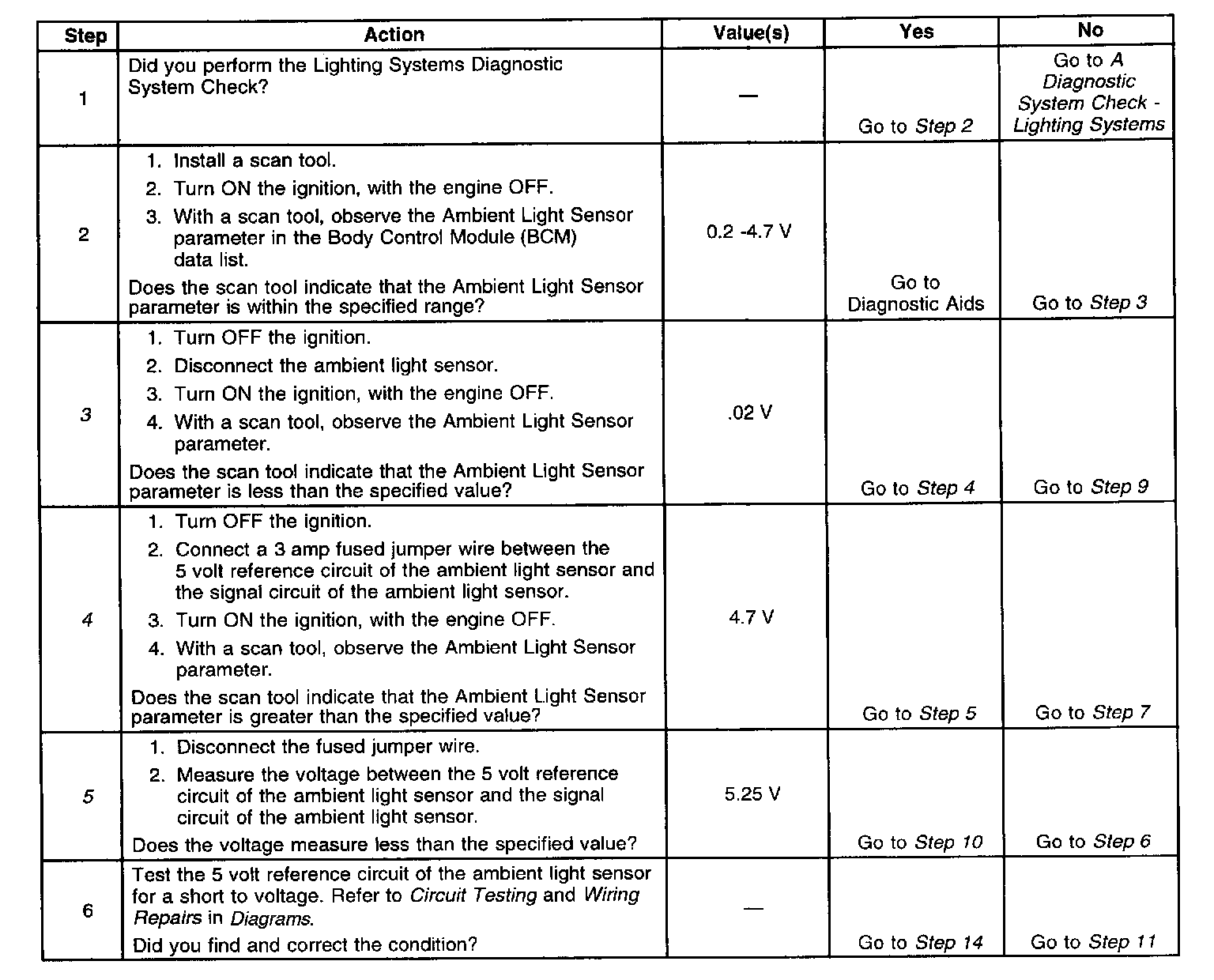 | Step | Action | Value(s) | Yes | No |
|---|---|---|---|---|
| 1 | Did you perform the Lighting Systems Diagnostic System Check? | — | Go to Step 2 | Go to A Diagnostic System Check - Lighting Systems |
| 2 | 1. Install a scan tool. 2. Turn ON the ignition, with the engine OFF. 3. With a scan tool, observe the Ambient Light Sensor parameter in the Body Control Module (BCM) data list. Does the scan tool indicate that the Ambient Light Sensor parameter is within the specified range? | 0.2 -4.7 V | Go to Diagnostic Aids | Go to Step 3 |
| 3 | 1. Turn OFF the ignition. 2. Disconnect the ambient light sensor. 3. Turn ON the ignition, with the engine OFF. 4. With a scan tool, observe the Ambient Light Sensor parameter. Does the scan tool indicate that the Ambient Light Sensor parameter is less than the specified value? | .02 V | Go to Step 4 | Go to Step 9 |
| 4 | 1. Turn OFF the ignition. 2. Connect a 3 amp fused jumper wire between the 5 volt reference circuit of the ambient light sensor and the signal circuit of the ambient light sensor. 3. Turn ON the ignition, with the engine OFF. 4. With a scan tool, observe the Ambient Light Sensor parameter. Does the scan tool indicate that the Ambient Light Sensor parameter is greater than the specified value? | 4.7 V | Go to Step 5 | Go to Step 7 |
| 5 | 1. Disconnect the fused jumper wire. 2. Measure the voltage between the 5 volt reference circuit of the ambient light sensor and the signal circuit of the ambient light sensor. Does the voltage measure less than the specified value? | 5.25 V | Go to Step 10 | Go to Step 6 |
| 6 | Test the 5 volt reference circuit of the ambient light sensor for a short to voltage. Refer to Circuit Testing and Wiring Repairs in Diagrams. Did you find and correct the condition? | — | Go to Step 14 | Go to Step 11 |